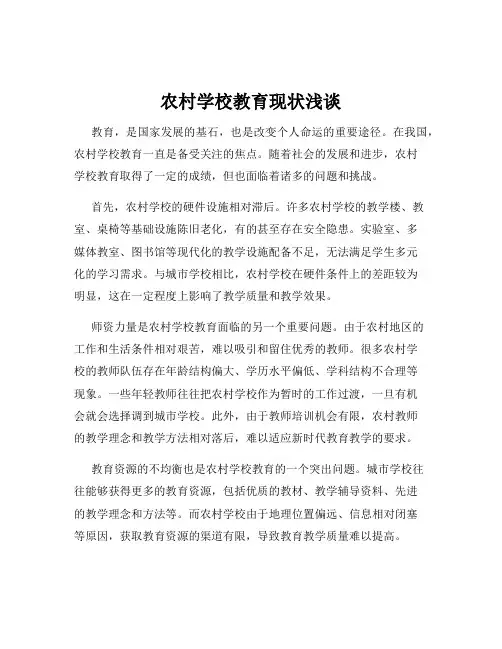 农村学校教育现状浅谈

教育，是国家发展的基石，也是改变个人命运的重要途径。在我国，农村学校教育一直是备受关注的焦点。随着社会的发展和进步，农村学校教育取得了一定的成绩，但也面临着诸多的问题和挑战。

首先，农村学校的硬件设施相对滞后。许多农村学校的教学楼、教室、桌椅等基础设施陈旧老化，有的甚至存在安全隐患。实验室、多媒体教室、图书馆等现代化的教学设施配备不足，无法满足学生多元化的学习需求。与城市学校相比，农村学校在硬件条件上的差距较为明显，这在一定程度上影响了教学质量和教学效果。

师资力量是农村学校教育面临的另一个重要问题。由于农村地区的工作和生活条件相对艰苦，难以吸引和留住优秀的教师。很多农村学校的教师队伍存在年龄结构偏大、学历水平偏低、学科结构不合理等现象。一些年轻教师往往把农村学校作为暂时的工作过渡，一旦有机会就会选择调到城市学校。此外，由于教师培训机会有限，农村教师的教学理念和教学方法相对落后，难以适应新时代教育教学的要求。

教育资源的不均衡也是农村学校教育的一个突出问题。城市学校往往能够获得更多的教育资源，包括优质的教材、教学辅导资料、先进的教学理念和方法等。而农村学校由于地理位置偏远、信息相对闭塞等原因，获取教育资源的渠道有限，导致教育教学质量难以提高。